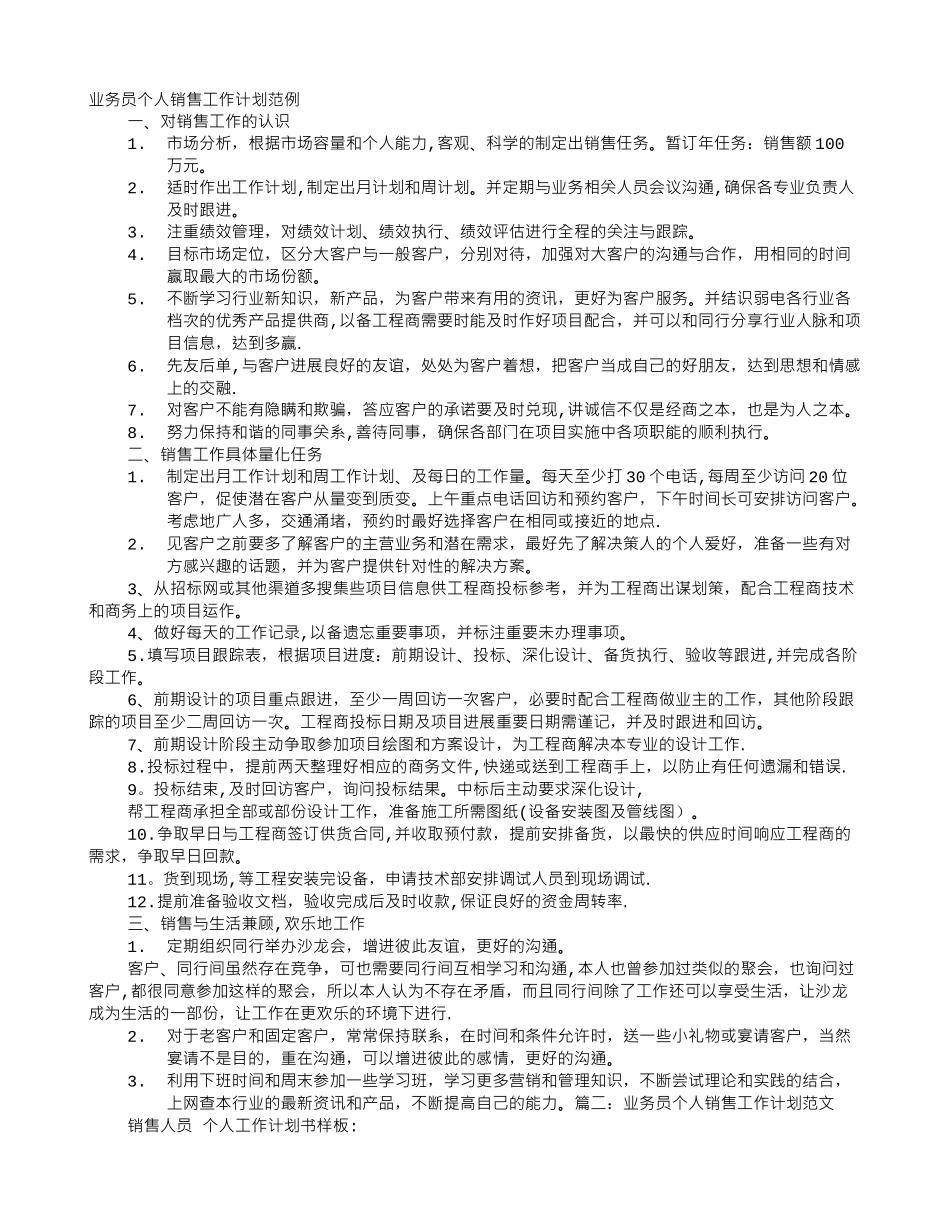 业务员个人销售工作计划范例
一、对销售工作的认识
1. 市场分析，根据市场容量和个人能力,客观、科学的制定出销售任务。暂订年任务：销售额100万元。
2. 适时作出工作计划,制定出月计划和周计划。并定期与业务相关人员会议沟通,确保各专业负责人及时跟进。
3. 注重绩效管理，对绩效计划、绩效执行、绩效评估进行全程的关注与跟踪。
4. 目标市场定位，区分大客户与一般客户，分别对待，加强对大客户的沟通与合作，用相同的时间赢取最大的市场份额。
5. 不断学习行业新知识，新产品，为客户带来有用的资讯，更好为客户服务。并结识弱电各行业各档次的优秀产品提供商,以备工程商需要时能及时作好项目配合，并可以和同行分享行业人脉和项目信息，达到多赢.
6. 先友后单,与客户进展良好的友谊，处处为客户着想，把客户当成自己的好朋友，达到思想和情感上的交融.
7. 对客户不能有隐瞒和欺骗，答应客户的承诺要及时兑现,讲诚信不仅是经商之本，也是为人之本。
8. 努力保持和谐的同事关系,善待同事，确保各部门在项目实施中各项职能的顺利执行。
二、销售工作具体量化任务
1. 制定出月工作计划和周工作计划、及每日的工作量。每天至少打30个电话,每周至少访问20位客户，促使潜在客户从量变到质变。上午重点电话回访和预约客户，下午时间长可安排访问客户。考虑地广人多，交通涌堵，预约时最好选择客户在相同或接近的地点.
2. 见客户之前要多了解客户的主营业务和潜在需求，最好先了解决策人的个人爱好，准备一些有对方感兴趣的话题，并为客户提供针对性的解决方案。
3、从招标网或其他渠道多搜集些项目信息供工程商投标参考，并为工程商出谋划策，配合工程商技术和商务上的项目运作。
4、做好每天的工作记录,以备遗忘重要事项，并标注重要未办理事项。
5.填写项目跟踪表，根据项目进度：前期设计、投标、深化设计、备货执行、验收等跟进,并完成各阶段工作。
6、前期设计的项目重点跟进，至少一周回访一次客户，必要时配合工程商做业主的工作，其他阶段跟踪的项目至少二周回访一次。工程商投标日期及项目进展重要日期需谨记，并及时跟进和回访。
7、前期设计阶段主动争取参加项目绘图和方案设计，为工程商解决本专业的设计工作.
8.投标过程中，提前两天整理好相应的商务文件,快递或送到工程商手上，以防止有任何遗漏和错误.
9。投标结束,及时回访客户，询问投标结果。中标后主动要求深化设计,
帮工程商承担全部或部份设计工作，准备施工所需图纸(设备安装图及管线图）。
10.争取早日与工程商签订供货合同,并收取预付款，提前安排备货，以最快的供应时间响应工程商的需求，争取早日回款。
11。货到现场,等工程安装完设备，申请技术部安排调试人员到现场调试.
12.提前准备验收文档，验收完成后及时收款,保证良好的资金周转率.
三、销售与生活兼顾,欢乐地工作
1. 定期组织同行举办沙龙会，增进彼此友谊，更好的沟通。
客户、同行间虽然存在竞争，可也需要同行间互相学习和沟通,本人也曾参加过类似的聚会，也询问过客户,都很同意参加这样的聚会，所以本人认为不存在矛盾，而且同行间除了工作还可以享受生活，让沙龙成为生活的一部份，让工作在更欢乐的环境下进行.
2. 对于老客户和固定客户，常常保持联系，在时间和条件允许时，送一些小礼物或宴请客户，当然宴请不是目的，重在沟通，可以增进彼此的感情，更好的沟通。
3. 利用下班时间和周末参加一些学习班，学习更多营销和管理知识，不断尝试理论和实践的结合，上网查本行业的最新资讯和产品，不断提高自己的能力。篇二：业务员个人销售工作计划范文
销售人员 个人工作计划书样板：